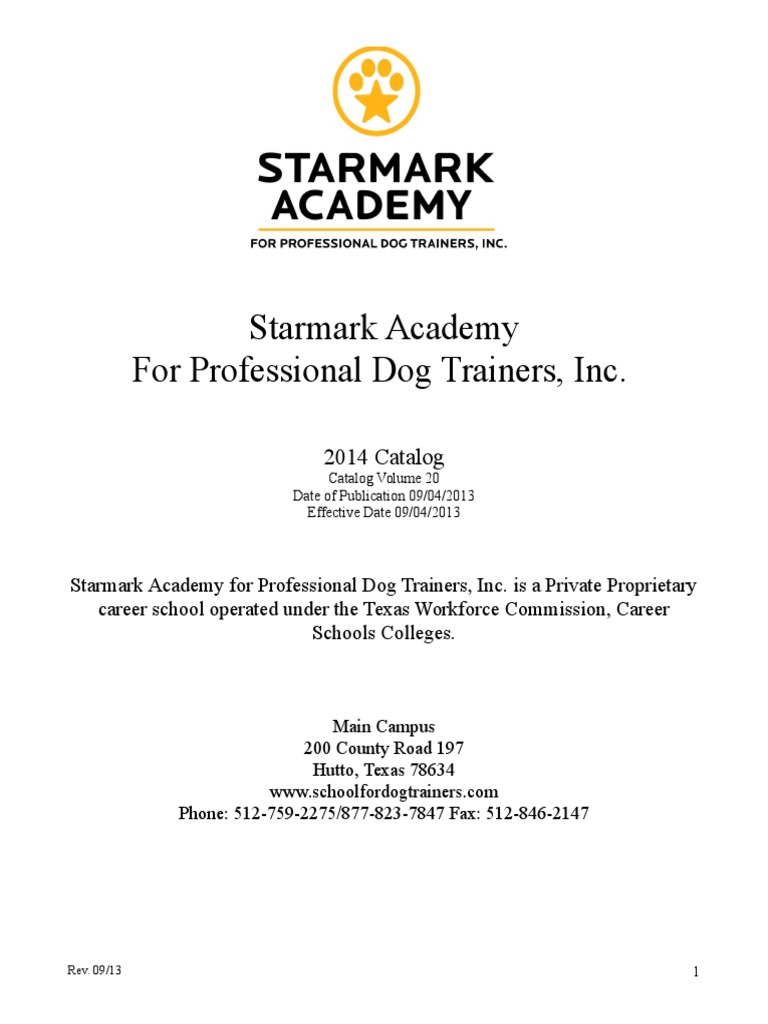 STARMARK
ACADEMY
FOR PROFESSIONAL DOG TRAINERS, INC.

Starmark Academy
For Professional Dog Trainers, Inc.

2014 Catalog
Catalog Volume 20
Date of Publication 09/04/2013
Effective Date 09/04/2013

Starmark Academy for Professional Dog Trainers, Inc. is a Private Proprietary career school operated under the Texas Workforce Commission, Career Schools Colleges.

Main Campus
200 County Road 197
Hutto, Texas 78634
www.schoolfordogtrainers.com
Phone: 512-759-2275/877-823-7847 Fax: 512-846-2147

Rev. 09/13

1